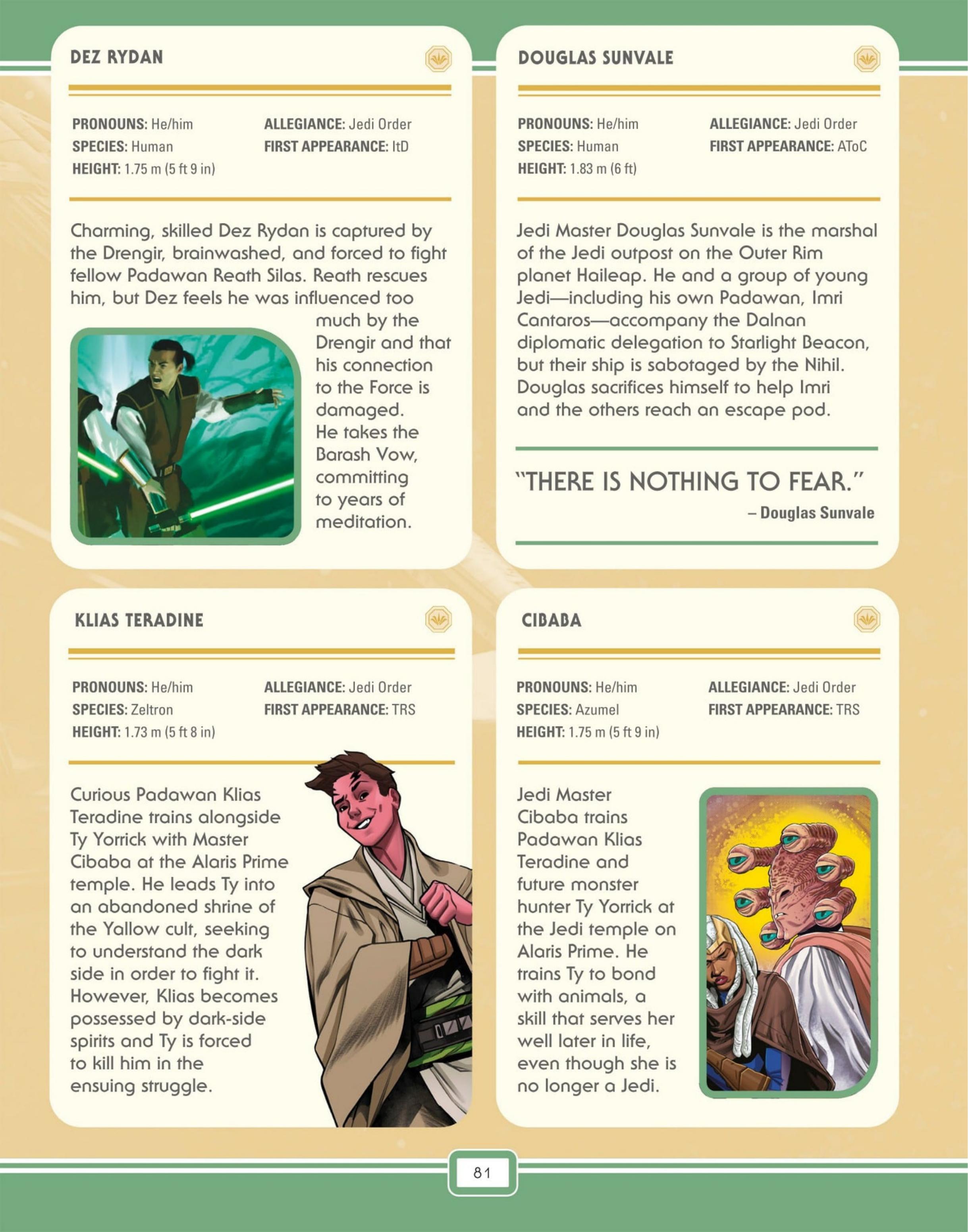 DEZ RYDAN

PRONOUNS: He/him
SPECIES: Human
HEIGHT: 1.75 m (5 ft 9 in)

ALLEGIANCE: Jedi Order
FIRST APPEARANCE: ItD

Charming, skilled Dez Rydan is captured by the Drengir, brainwashed, and forced to fight fellow Padawan Reath Silas. Reath rescues him, but Dez feels he was influenced too much by the Drengir and that his connection to the Force is damaged. He takes the Barash Vow, committing to years of meditation.

DOUGLAS SUNVALE

PRONOUNS: He/him
SPECIES: Human
HEIGHT: 1.83 m (6 ft)

ALLEGIANCE: Jedi Order
FIRST APPEARANCE: AToC

Jedi Master Douglas Sunvale is the marshal of the Jedi outpost on the Outer Rim planet Haileap. He and a group of young Jedi—including his own Padawan, Imri Cantaros—accompany the Dalnan diplomatic delegation to Starlight Beacon, but their ship is sabotaged by the Nihil. Douglas sacrifices himself to help Imri and the others reach an escape pod.

"THERE IS NOTHING TO FEAR."
– Douglas Sunvale

KLIAS TERADINE

PRONOUNS: He/him
SPECIES: Zeltron
HEIGHT: 1.73 m (5 ft 8 in)

ALLEGIANCE: Jedi Order
FIRST APPEARANCE: TRS

Curious Padawan Klias Teradine trains alongside Ty Yorrick with Master Cibaba at the Alaris Prime temple. He leads Ty into an abandoned shrine of the Yallow cult, seeking to understand the dark side in order to fight it. However, Klias becomes possessed by dark-side spirits and Ty is forced to kill him in the ensuing struggle.

CIBABA

PRONOUNS: He/him
SPECIES: Azumel
HEIGHT: 1.75 m (5 ft 9 in)

ALLEGIANCE: Jedi Order
FIRST APPEARANCE: TRS

Jedi Master Cibaba trains Padawan Klias Teradine and future monster hunter Ty Yorrick at the Jedi temple on Alaris Prime. He trains Ty to bond with animals, a skill that serves her well later in life, even though she is no longer a Jedi.

81